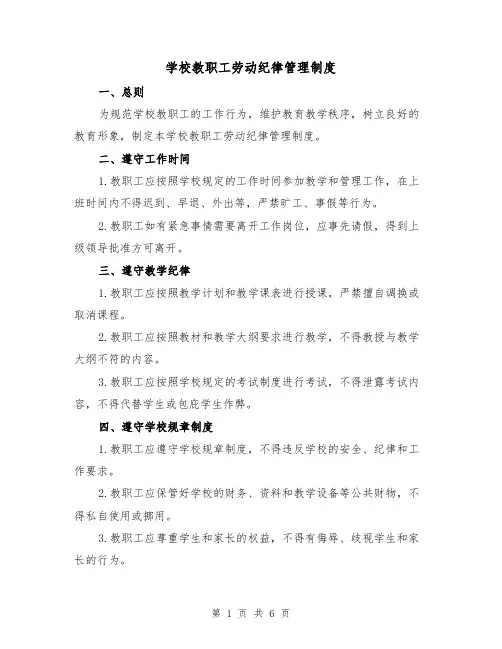 学校教职工劳动纪律管理制度

一、总则

为规范学校教职工的工作行为，维护教育教学秩序，树立良好的教育形象，制定本学校教职工劳动纪律管理制度。

二、遵守工作时间

1.教职工应按照学校规定的工作时间参加教学和管理工作，在上班时间内不得迟到、早退、外出等，严禁旷工、事假等行为。

2.教职工如有紧急事情需要离开工作岗位，应事先请假，得到上级领导批准方可离开。

三、遵守教学纪律

1.教职工应按照教学计划和教学课表进行授课，严禁擅自调换或取消课程。

2.教职工应按照教材和教学大纲要求进行教学，不得教授与教学大纲不符的内容。

3.教职工应按照学校规定的考试制度进行考试，不得泄露考试内容，不得代替学生或包庇学生作弊。

四、遵守学校规章制度

1.教职工应遵守学校规章制度，不得违反学校的安全、纪律和工作要求。

2.教职工应保管好学校的财务、资料和教学设备等公共财物，不得私自使用或挪用。

3.教职工应尊重学生和家长的权益，不得有侮辱、歧视学生和家长的行为。

第 1 页 共 6 页